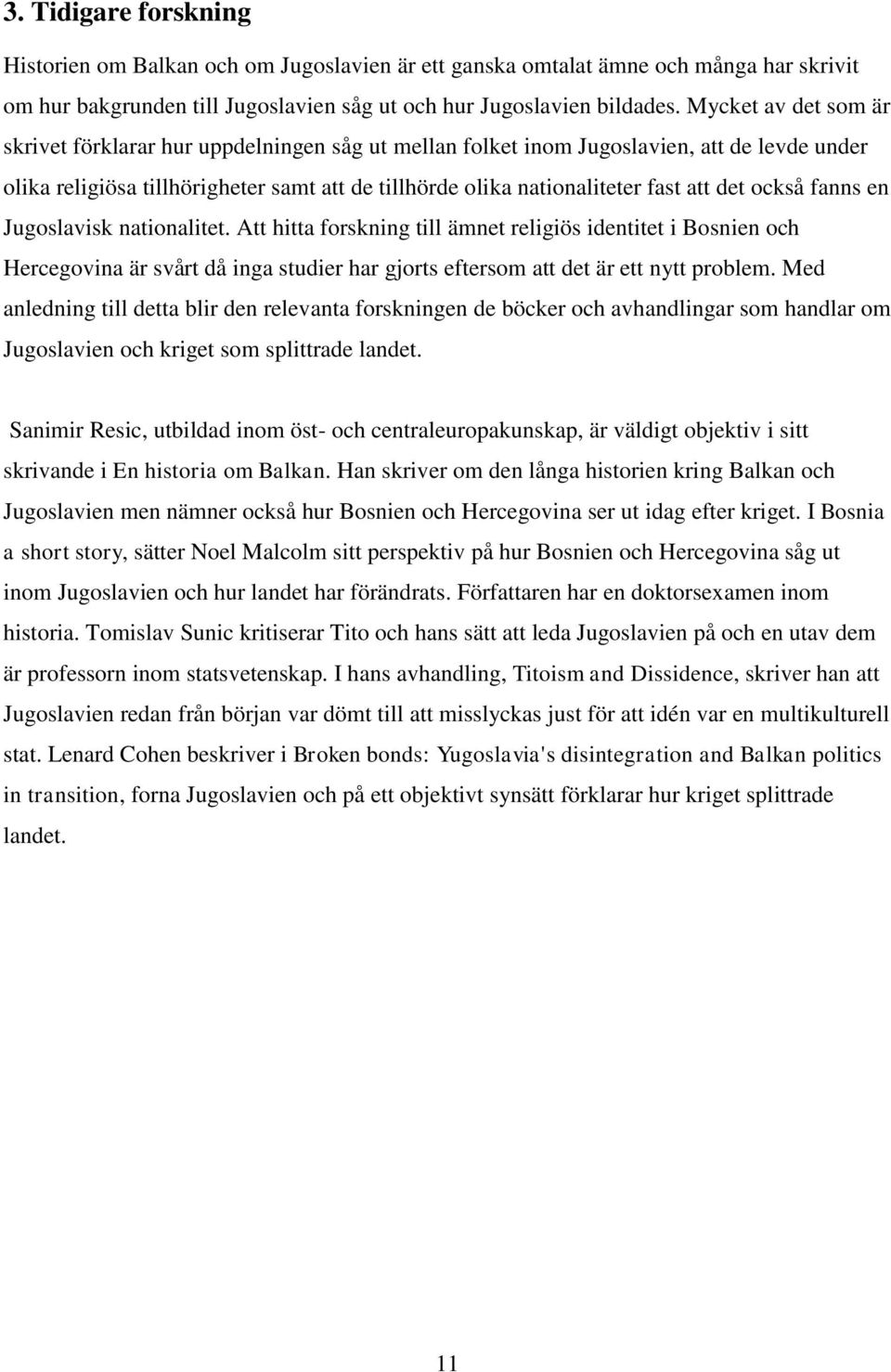 3. Tidigare forskning

Historien om Balkan och om Jugoslavien är ett ganska omtalat ämne och många har skrivit om hur bakgrunden till Jugoslavien såg ut och hur Jugoslavien bildades. Mycket av det som är skrivet förklarar hur uppdelningen såg ut mellan folket inom Jugoslavien, att de levde under olika religiösa tillhörigheter samt att de tillhörde olika nationaliteter fast att det också fanns en Jugoslavisk nationalitet. Att hitta forskning till ämnet religiös identitet i Bosnien och Hercegovina är svårt då inga studier har gjorts eftersom att det är ett nytt problem. Med anledning till detta blir den relevanta forskningen de böcker och avhandlingar som handlar om Jugoslavien och kriget som splittrade landet.

Sanimir Resic, utbildad inom öst- och centraleuropakunskap, är väldigt objektiv i sitt skrivande i En historia om Balkan. Han skriver om den långa historien kring Balkan och Jugoslavien men nämner också hur Bosnien och Hercegovina ser ut idag efter kriget. I Bosnia a short story, sätter Noel Malcolm sitt perspektiv på hur Bosnien och Hercegovina såg ut inom Jugoslavien och hur landet har förändrats. Författaren har en doktorsexamen inom historia. Tomislav Sunic kritiserar Tito och hans sätt att leda Jugoslavien på och en utav dem är professorn inom statsvetenskap. I hans avhandling, Titoism and Dissidence, skriver han att Jugoslavien redan från början var dömt till att misslyckas just för att idén var en multikulturell stat. Lenard Cohen beskriver i Broken bonds: Yugoslavia's disintegration and Balkan politics in transition, forna Jugoslavien och på ett objektivt synsätt förklarar hur kriget splittrade landet.

11